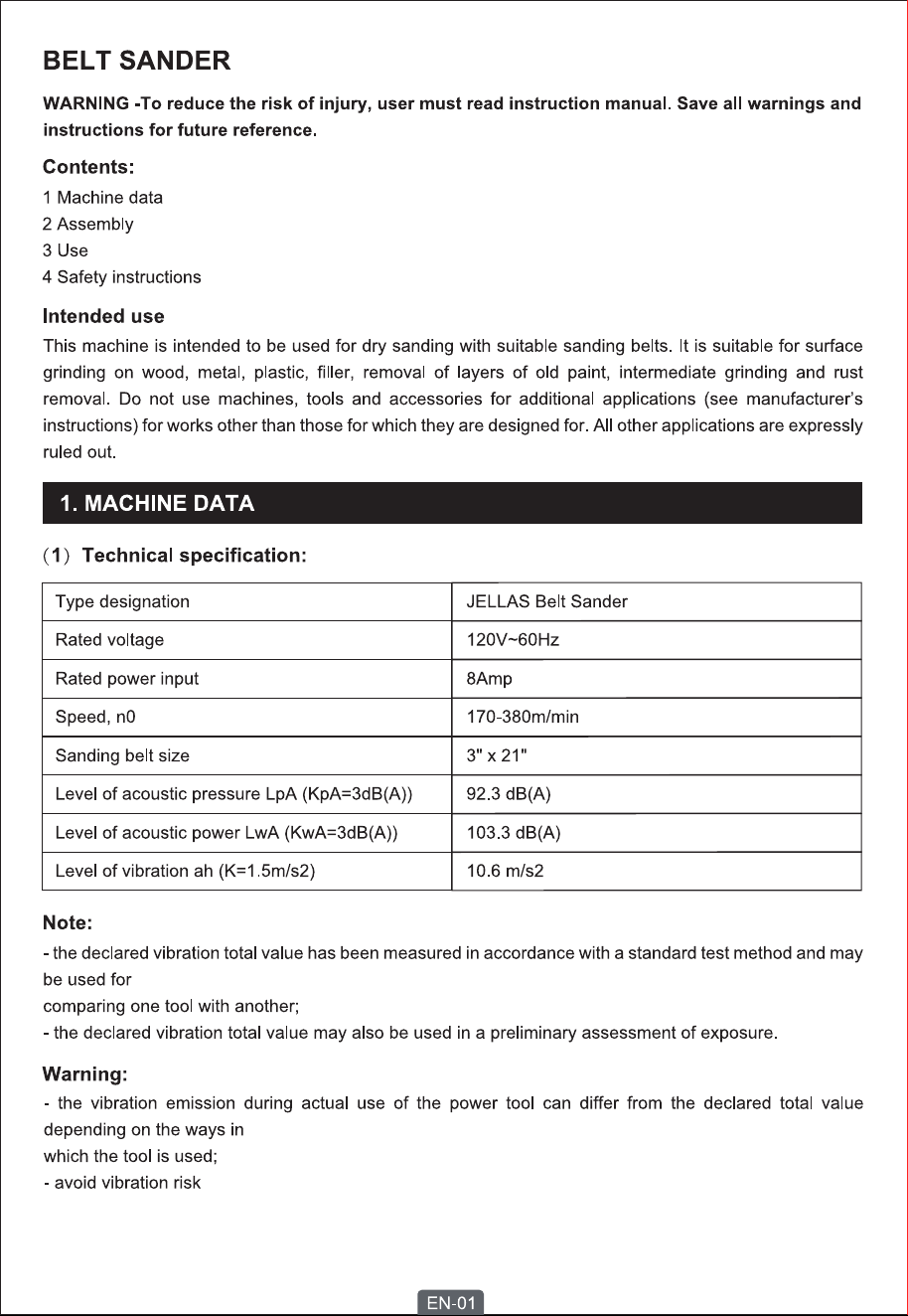 BELT SANDER

WARNING -To reduce the risk of injury, user must read instruction manual. Save all warnings and instructions for future reference.

Contents:

1 Machine data
2 Assembly
3 Use
4 Safety instructions

Intended use

This machine is intended to be used for dry sanding with suitable sanding belts. It is suitable for surface grinding on wood, metal, plastic, filler, removal of layers of old paint, intermediate grinding and rust removal. Do not use machines, tools and accessories for additional applications (see manufacturer's instructions) for works other than those for which they are designed for. All other applications are expressly ruled out.

1. MACHINE DATA

(1) Technical specification:

| Type designation | JELLAS Belt Sander |
|---|---|
| Rated voltage | 120V~60Hz |
| Rated power input | 8Amp |
| Speed, n0 | 170-380m/min |
| Sanding belt size | 3" x 21" |
| Level of acoustic pressure LpA (KpA=3dB(A)) | 92.3 dB(A) |
| Level of acoustic power LwA (KwA=3dB(A)) | 103.3 dB(A) |
| Level of vibration ah (K=1.5m/s2) | 10.6 m/s2 |

Note:

- the declared vibration total value has been measured in accordance with a standard test method and may be used for
comparing one tool with another;
- the declared vibration total value may also be used in a preliminary assessment of exposure.

Warning:

- the vibration emission during actual use of the power tool can differ from the declared total value depending on the ways in
which the tool is used;
- avoid vibration risk

EN-01